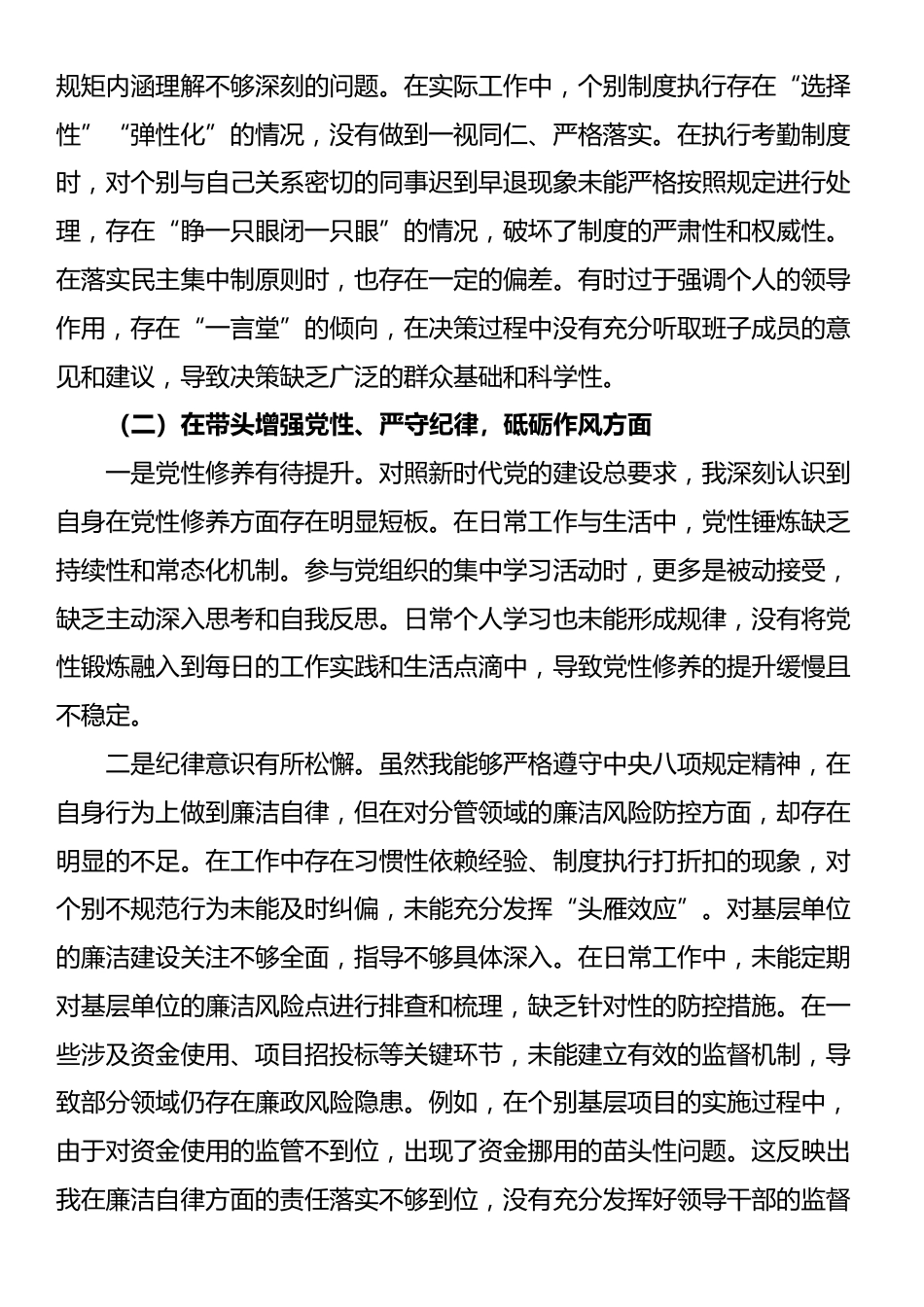 规矩内涵理解不够深刻的问题。在实际工作中，个别制度执行存在“选择性”“弹性化”的情况，没有做到一视同仁、严格落实。在执行考勤制度时，对个别与自己关系密切的同事迟到早退现象未能严格按照规定进行处理，存在“睁一只眼闭一只眼”的情况，破坏了制度的严肃性和权威性。在落实民主集中制原则时，也存在一定的偏差。有时过于强调个人的领导作用，存在“一言堂”的倾向，在决策过程中没有充分听取班子成员的意见和建议，导致决策缺乏广泛的群众基础和科学性。

（二）在带头增强党性、严守纪律，砥砺作风方面

一是党性修养有待提升。对照新时代党的建设总要求，我深刻认识到自身在党性修养方面存在明显短板。在日常工作与生活中，党性锤炼缺乏持续性和常态化机制。参与党组织的集中学习活动时，更多是被动接受，缺乏主动深入思考和自我反思。日常个人学习也未能形成规律，没有将党性锻炼融入到每日的工作实践和生活点滴中，导致党性修养的提升缓慢且不稳定。

二是纪律意识有所松懈。虽然我能够严格遵守中央八项规定精神，在自身行为上做到廉洁自律，但在对分管领域的廉洁风险防控方面，却存在明显的不足。在工作中存在习惯性依赖经验、制度执行打折扣的现象，对个别不规范行为未能及时纠偏，未能充分发挥“头雁效应”。对基层单位的廉洁建设关注不够全面，指导不够具体深入。在日常工作中，未能定期对基层单位的廉洁风险点进行排查和梳理，缺乏针对性的防控措施。在一些涉及资金使用、项目招投标等关键环节，未能建立有效的监督机制，导致部分领域仍存在廉政风险隐患。例如，在个别基层项目的实施过程中，由于对资金使用的监管不到位，出现了资金挪用的苗头性问题。这反映出我在廉洁自律方面的责任落实不够到位，没有充分发挥好领导干部的监督